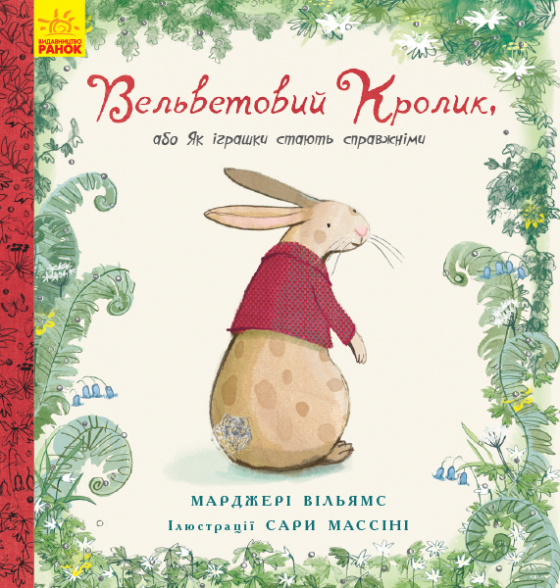 ВИДАВНИЦТВО
РАНОК

Вельветовий Кролик,

або Як іграшки стають справжніми

МАРДЖЕРІ ВІЛЬЯМС
Ілюстрації САРИ МАССІНІ